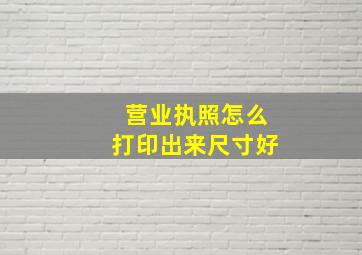 营业执照怎么
打印出来尺寸好